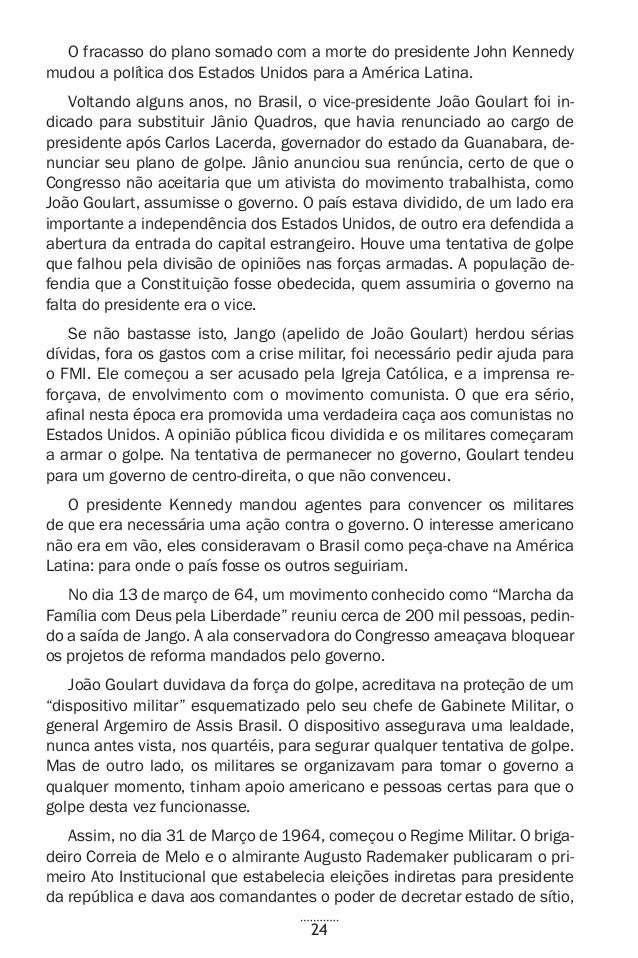 O fracasso do plano somado com a morte do presidente John Kennedy mudou a política dos Estados Unidos para a América Latina.

Voltando alguns anos, no Brasil, o vice-presidente João Goulart foi indicado para substituir Jânio Quadros, que havia renunciado ao cargo de presidente após Carlos Lacerda, governador do estado da Guanabara, denunciar seu plano de golpe. Jânio anunciou sua renúncia, certo de que o Congresso não aceitaria que um ativista do movimento trabalhista, como João Goulart, assumisse o governo. O país estava dividido, de um lado era importante a independência dos Estados Unidos, de outro era defendida a abertura da entrada do capital estrangeiro. Houve uma tentativa de golpe que falhou pela divisão de opiniões nas forças armadas. A população defendia que a Constituição fosse obedecida, quem assumiria o governo na falta do presidente era o vice.

Se não bastasse isto, Jango (apelido de João Goulart) herdou sérias dívidas, fora os gastos com a crise militar, foi necessário pedir ajuda para o FMI. Ele começou a ser acusado pela Igreja Católica, e a imprensa reforçava, de envolvimento com o movimento comunista. O que era sério, afinal nesta época era promovida uma verdadeira caça aos comunistas no Estados Unidos. A opinião pública ficou dividida e os militares começaram a armar o golpe. Na tentativa de permanecer no governo, Goulart tendeu para um governo de centro-direita, o que não convenceu.

O presidente Kennedy mandou agentes para convencer os militares de que era necessária uma ação contra o governo. O interesse americano não era em vão, eles consideravam o Brasil como peça-chave na América Latina: para onde o país fosse os outros seguiriam.

No dia 13 de março de 64, um movimento conhecido como “Marcha da Família com Deus pela Liberdade” reuniu cerca de 200 mil pessoas, pedindo a saída de Jango. A ala conservadora do Congresso ameaçava bloquear os projetos de reforma mandados pelo governo.

João Goulart duvidava da força do golpe, acreditava na proteção de um “dispositivo militar” esquematizado pelo seu chefe de Gabinete Militar, o general Argemiro de Assis Brasil. O dispositivo assegurava uma lealdade, nunca antes vista, nos quartéis, para segurar qualquer tentativa de golpe. Mas de outro lado, os militares se organizavam para tomar o governo a qualquer momento, tinham apoio americano e pessoas certas para que o golpe desta vez funcionasse.

Assim, no dia 31 de Março de 1964, começou o Regime Militar. O brigadeiro Correia de Melo e o almirante Augusto Rademaker publicaram o primeiro Ato Institucional que estabelecia eleições indiretas para presidente da república e dava aos comandantes o poder de decretar estado de sítio,

24